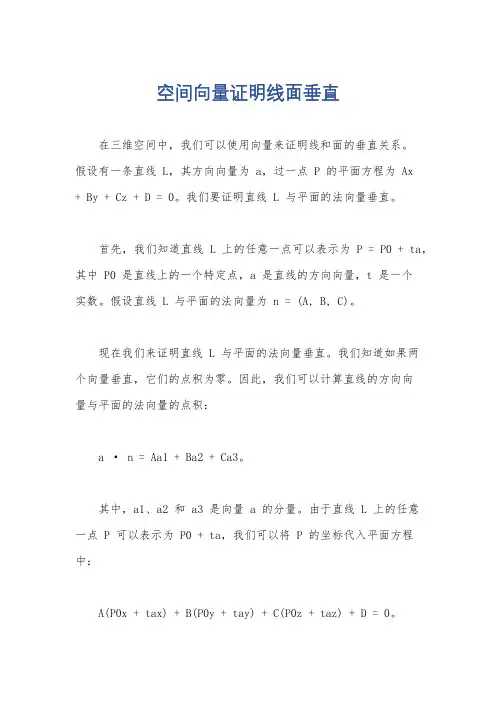 空间向量证明线面垂直

在三维空间中，我们可以使用向量来证明线和面的垂直关系。假设有一条直线 L，其方向向量为 a，过一点 P 的平面方程为 Ax + By + Cz + D = 0。我们要证明直线 L 与平面的法向量垂直。

首先，我们知道直线 L 上的任意一点可以表示为 P = P0 + ta，其中 P0 是直线上的一个特定点，a 是直线的方向向量，t 是一个实数。假设直线 L 与平面的法向量为 n = (A, B, C)。

现在我们来证明直线 L 与平面的法向量垂直。我们知道如果两个向量垂直，它们的点积为零。因此，我们可以计算直线的方向向量与平面的法向量的点积：

a · n = Aa1 + Ba2 + Ca3。

其中，a1、a2 和 a3 是向量 a 的分量。由于直线 L 上的任意一点 P 可以表示为 P0 + ta，我们可以将 P 的坐标代入平面方程中：

A(P0x + tax) + B(P0y + tay) + C(P0z + taz) + D = 0。